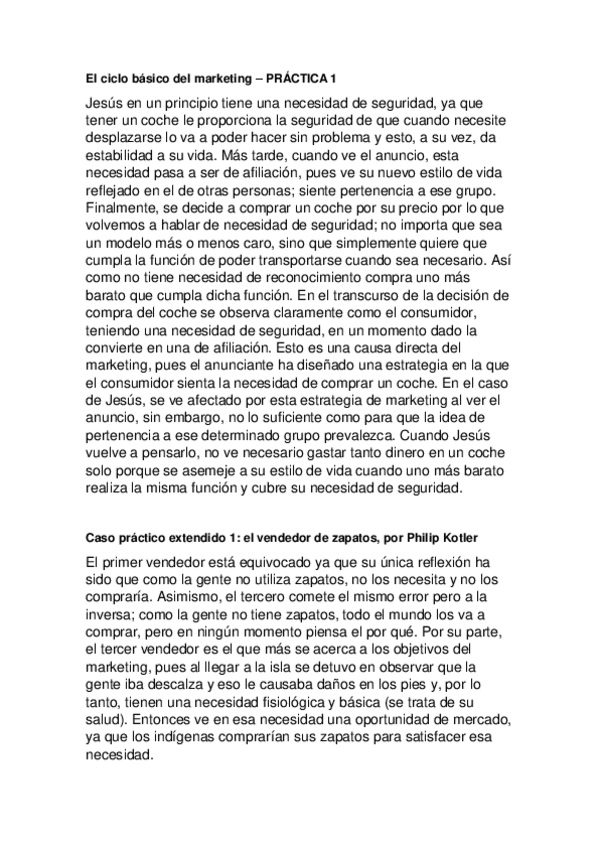 El ciclo básico del marketing – PRÁCTICA 1

Jesús en un principio tiene una necesidad de seguridad, ya que tener un coche le proporciona la seguridad de que cuando necesite desplazarse lo va a poder hacer sin problema y esto, a su vez, da estabilidad a su vida. Más tarde, cuando ve el anuncio, esta necesidad pasa a ser de afiliación, pues ve su nuevo estilo de vida reflejado en el de otras personas; siente pertenencia a ese grupo. Finalmente, se decide a comprar un coche por su precio por lo que volvemos a hablar de necesidad de seguridad; no importa que sea un modelo más o menos caro, sino que simplemente quiere que cumpla la función de poder transportarse cuando sea necesario. Así como no tiene necesidad de reconocimiento compra uno más barato que cumpla dicha función. En el transcurso de la decisión de compra del coche se observa claramente como el consumidor, teniendo una necesidad de seguridad, en un momento dado la convierte en una de afiliación. Esto es una causa directa del marketing, pues el anunciante ha diseñado una estrategia en la que el consumidor sienta la necesidad de comprar un coche. En el caso de Jesús, se ve afectado por esta estrategia de marketing al ver el anuncio, sin embargo, no lo suficiente como para que la idea de pertenencia a ese determinado grupo prevalezca. Cuando Jesús vuelve a pensarlo, no ve necesario gastar tanto dinero en un coche solo porque se asemeje a su estilo de vida cuando uno más barato realiza la misma función y cubre su necesidad de seguridad.

Caso práctico extendido 1: el vendedor de zapatos, por Philip Kotler

El primer vendedor está equivocado ya que su única reflexión ha sido que como la gente no utiliza zapatos, no los necesita y no los compraría. Asimismo, el tercero comete el mismo error pero a la inversa; como la gente no tiene zapatos, todo el mundo los va a comprar, pero en ningún momento piensa el por qué. Por su parte, el tercer vendedor es el que más se acerca a los objetivos del marketing, pues al llegar a la isla se detuvo en observar que la gente iba descalza y eso le causaba daños en los pies y, por lo tanto, tienen una necesidad fisiológica y básica (se trata de su salud). Entonces ve en esa necesidad una oportunidad de mercado, ya que los indígenas comprarían sus zapatos para satisfacer esa necesidad.